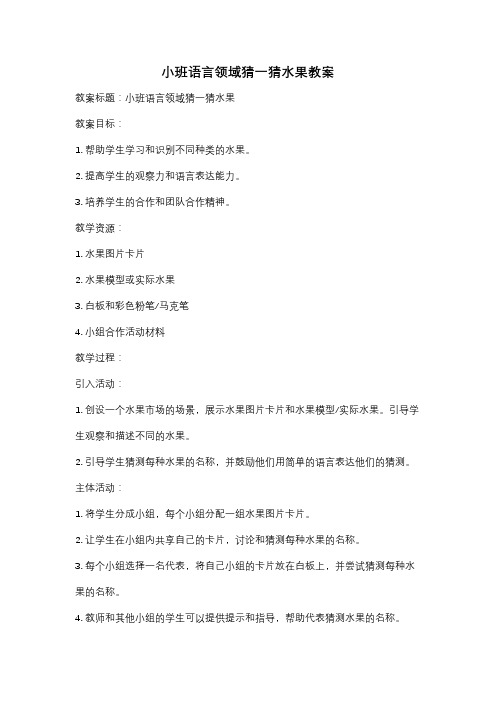 小班语言领域猜一猜水果教案

教案标题：小班语言领域猜一猜水果

教案目标：

1. 帮助学生学习和识别不同种类的水果。

2. 提高学生的观察力和语言表达能力。

3. 培养学生的合作和团队合作精神。

教学资源：

1. 水果图片卡片

2. 水果模型或实际水果

3. 白板和彩色粉笔/马克笔

4. 小组合作活动材料

教学过程：

引入活动：

1. 创设一个水果市场的场景，展示水果图片卡片和水果模型/实际水果。引导学生观察和描述不同的水果。

2. 引导学生猜测每种水果的名称，并鼓励他们用简单的语言表达他们的猜测。

主体活动：

1. 将学生分成小组，每个小组分配一组水果图片卡片。

2. 让学生在小组内共享自己的卡片，讨论和猜测每种水果的名称。

3. 每个小组选择一名代表，将自己小组的卡片放在白板上，并尝试猜测每种水果的名称。

4. 教师和其他小组的学生可以提供提示和指导，帮助代表猜测水果的名称。